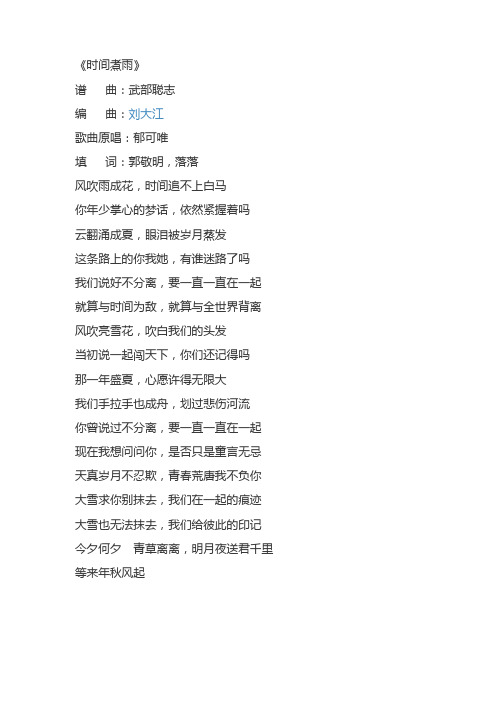 《时间煮雨》

谱　　曲：武部聪志

编　　曲：刘大江

歌曲原唱：郁可唯

填　　词：郭敬明，落落

风吹雨成花，时间追不上白马

你年少掌心的梦话，依然紧握着吗

云翻涌成夏，眼泪被岁月蒸发

这条路上的你我她，有谁迷路了吗

我们说好不分离，要一直一直在一起

就算与时间为敌，就算与全世界背离

风吹亮雪花，吹白我们的头发

当初说一起闯天下，你们还记得吗

那一年盛夏，心愿许得无限大

我们手拉手也成舟，划过悲伤河流

你曾说过不分离，要一直一直在一起

现在我想问问你，是否只是童言无忌

天真岁月不忍欺，青春荒唐我不负你

大雪求你别抹去，我们在一起的痕迹

大雪也无法抹去，我们给彼此的印记

今夕何夕　青草离离，明月夜送君千里

等来年秋风起